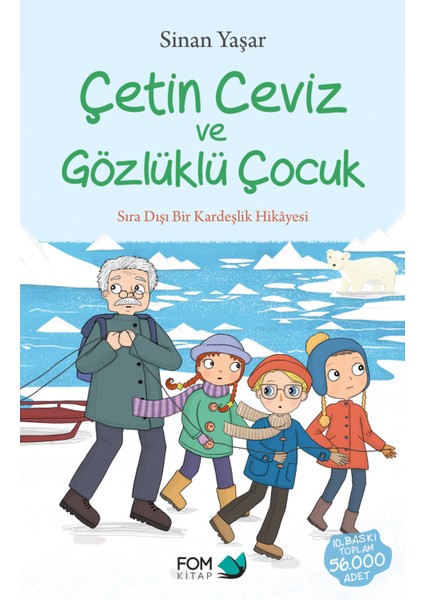 Sinan Yaşar

Çetin Ceviz ve Gözlüklü Çocuk

Sıra Dışı Bir Kardeşlik Hikâyesi

FOM KİTAP

10. BASKI TOPLAM 56.000 ADET